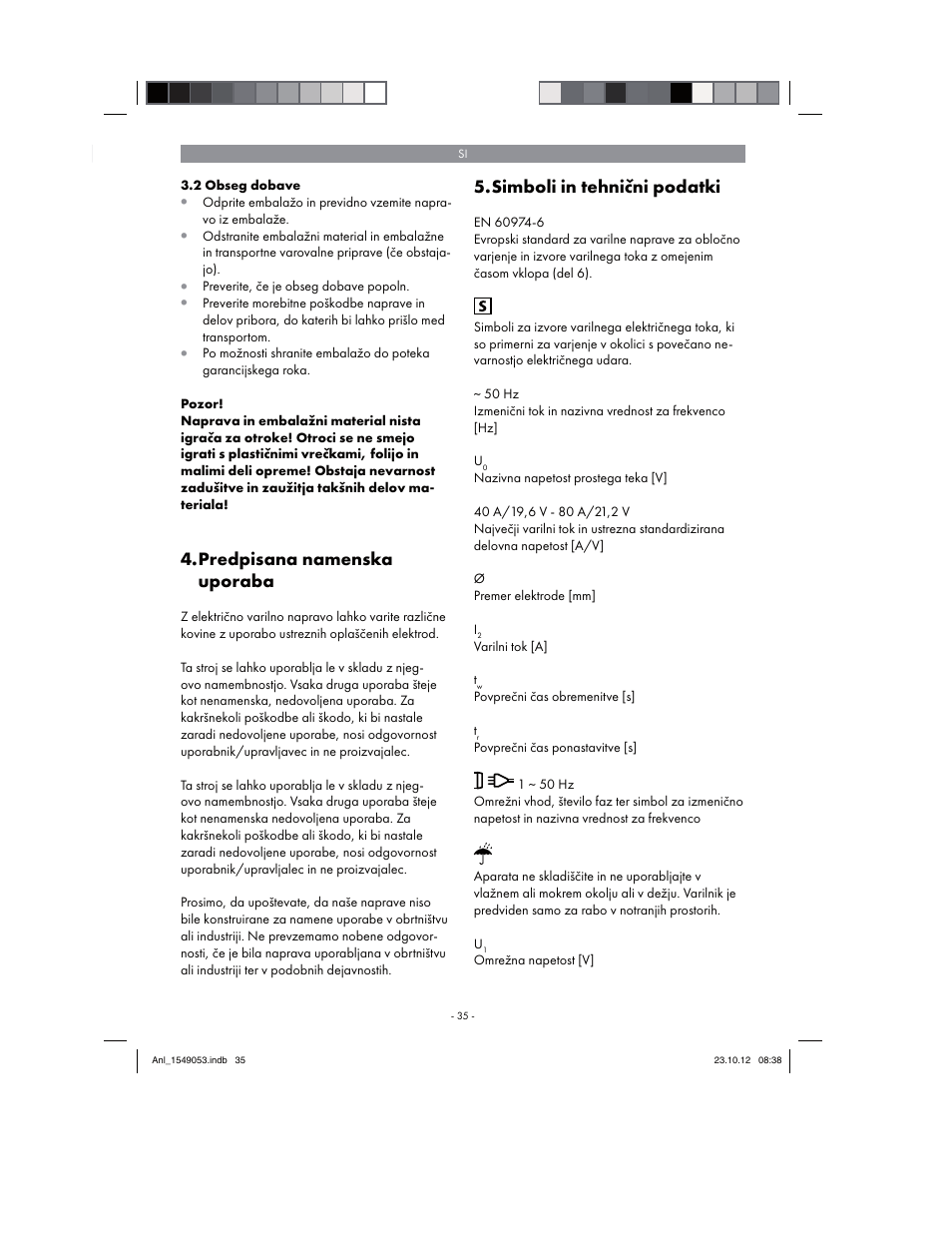 SI

3.2 Obseg dobave
• Odprite embalažo in previdno vzemite napravo iz embalaže.
• Odstranite embalažni material in embalažne in transportne varovalne priprave (če obstajajo).
• Preverite, če je obseg dobave popoln.
• Preverite morebitne poškodbe naprave in delov pribora, do katerih bi lahko prišlo med transportom.
• Po možnosti shranite embalažo do poteka garancijskega roka.

Pozor!
Naprava in embalažni material nista igrača za otroke! Otroci se ne smejo igrati s plastičnimi vrečkami, folijo in malimi deli opreme! Obstaja nevarnost zadušitve in zaužitja takšnih delov materiala!

4. Predpisana namenska uporaba

Z električno varilno napravo lahko varite različne kovine z uporabo ustreznih oplaščenih elektrod.

Ta stroj se lahko uporablja le v skladu z njegovo namembnostjo. Vsaka druga uporaba šteje kot nenamenska, nedovoljena uporaba. Za kakršnekoli poškodbe ali škodo, ki bi nastale zaradi nedovoljene uporabe, nosi odgovornost uporabnik/upravljavec in ne proizvajalec.

Ta stroj se lahko uporablja le v skladu z njegovo namembnostjo. Vsaka druga uporaba šteje kot nenamenska nedovoljena uporaba. Za kakršnekoli poškodbe ali škodo, ki bi nastale zaradi nedovoljene uporabe, nosi odgovornost uporabnik/upravljalec in ne proizvajalec.

Prosimo, da upoštevate, da naše naprave niso bile konstruirane za namene uporabe v obrtništvu ali industriji. Ne prevzemamo nobene odgovornosti, če je bila naprava uporabljana v obrtništvu ali industriji ter v podobnih dejavnostih.

5. Simboli in tehnični podatki

EN 60974-6
Evropski standard za varilne naprave za obločno varjenje in izvore varilnega toka z omejenim časom vklopa (del 6).

S

Simboli za izvore varilnega električnega toka, ki so primerni za varjenje v okolici s povečano nevarnostjo električnega udara.

~ 50 Hz
Izmenični tok in nazivna vrednost za frekvenco [Hz]

$U_0$
Nazivna napetost prostega teka [V]

40 A/19,6 V - 80 A/21,2 V
Največji varilni tok in ustrezna standardizirana delovna napetost [A/V]

Ø
Premer elektrode [mm]

$I_2$
Varilni tok [A]

$t_w$
Povprečni čas obremenitve [s]

$t_r$
Povprečni čas ponastavitve [s]

1 ~ 50 Hz
Omrežni vhod, število faz ter simbol za izmenično napetost in nazivna vrednost za frekvenco

Aparata ne skladiščite in ne uporabljajte v vlažnem ali mokrem okolju ali v dežju. Varilnik je predviden samo za rabo v notranjih prostorih.

$U_1$
Omrežna napetost [V]

- 35 -

Anl_1549053.indb 35

23.10.12 08:38